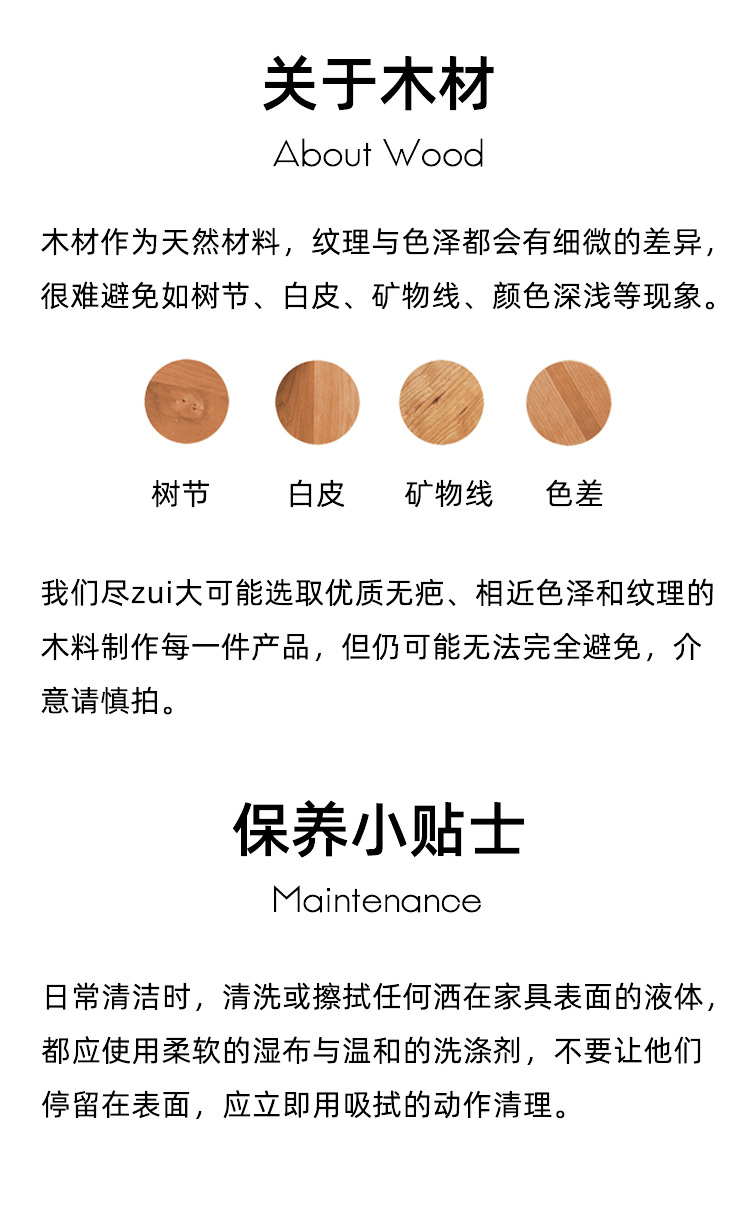 关于木材

About Wood

木材作为天然材料，纹理与色泽都会有细微的差异，很难避免如树节、白皮、矿物线、颜色深浅等现象。

树节 白皮 矿物线 色差

我们尽zui大可能选取优质无疤、相近色泽和纹理的木料制作每一件产品，但仍可能无法完全避免，介意请慎拍。

保养小贴士

Maintenance

日常清洁时，清洗或擦拭任何洒在家具表面的液体，都应使用柔软的湿布与温和的洗涤剂，不要让他们停留在表面，应立即用吸拭的动作清理。